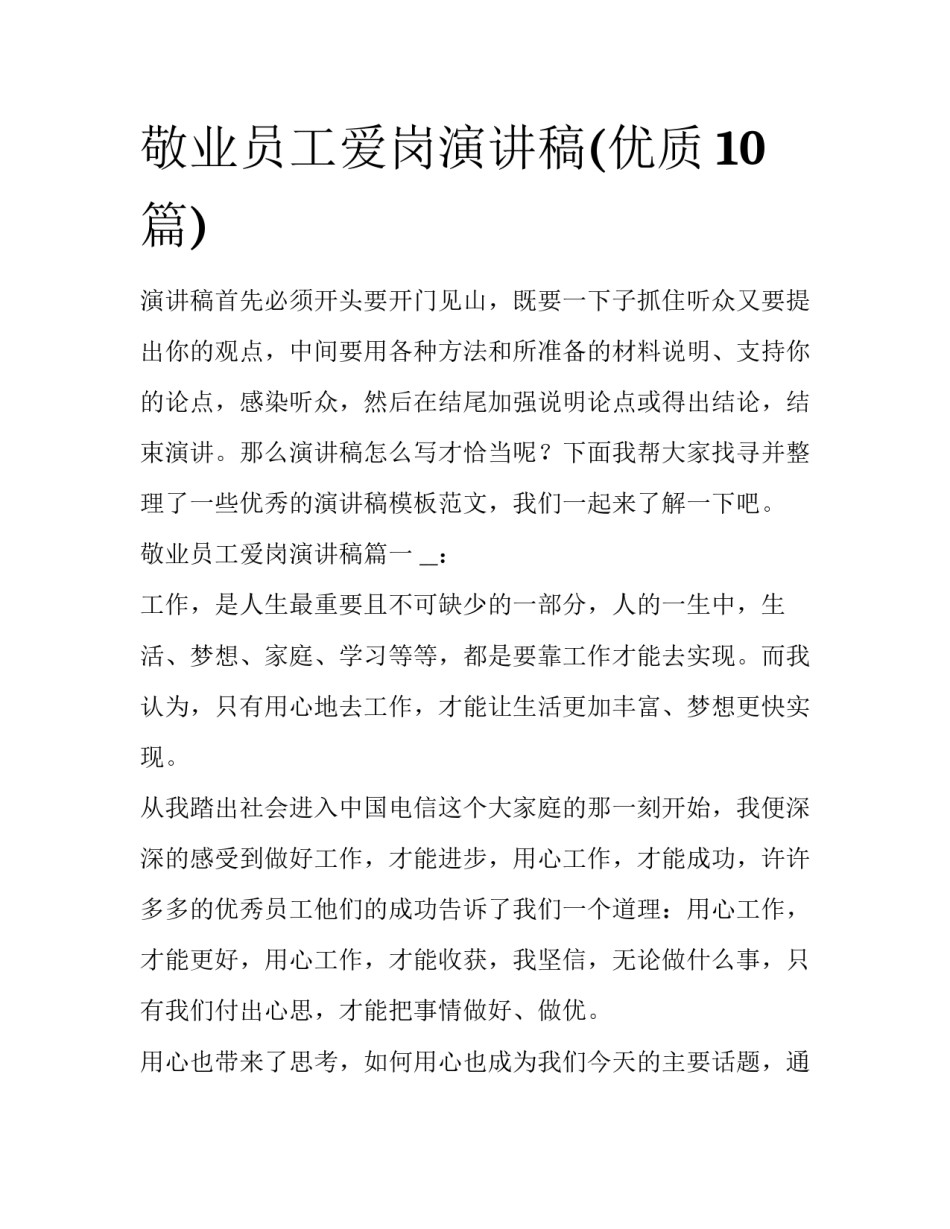 敬业员工爱岗演讲稿(优质 10 篇)

演讲稿首先必须开头要开门见山，既要一下子抓住听众又要提出你的观点，中间要用各种方法和所准备的材料说明、支持你的论点，感染听众，然后在结尾加强说明论点或得出结论，结束演讲。那么演讲稿怎么写才恰当呢？下面我帮大家找寻并整理了一些优秀的演讲稿模板范文，我们一起来了解一下吧。

敬业员工爱岗演讲稿篇一 _：

工作，是人生最重要且不可缺少的一部分，人的一生中，生活、梦想、家庭、学习等等，都是要靠工作才能去实现。而我认为，只有用心地去工作，才能让生活更加丰富、梦想更快实现。

从我踏出社会进入中国电信这个大家庭的那一刻开始，我便深深的感受到做好工作，才能进步，用心工作，才能成功，许许多多的优秀员工他们的成功告诉了我们一个道理：用心工作，才能更好，用心工作，才能收获，我坚信，无论做什么事，只有我们付出心思，才能把事情做好、做优。

用心也带来了思考，如何用心也成为我们今天的主要话题，通